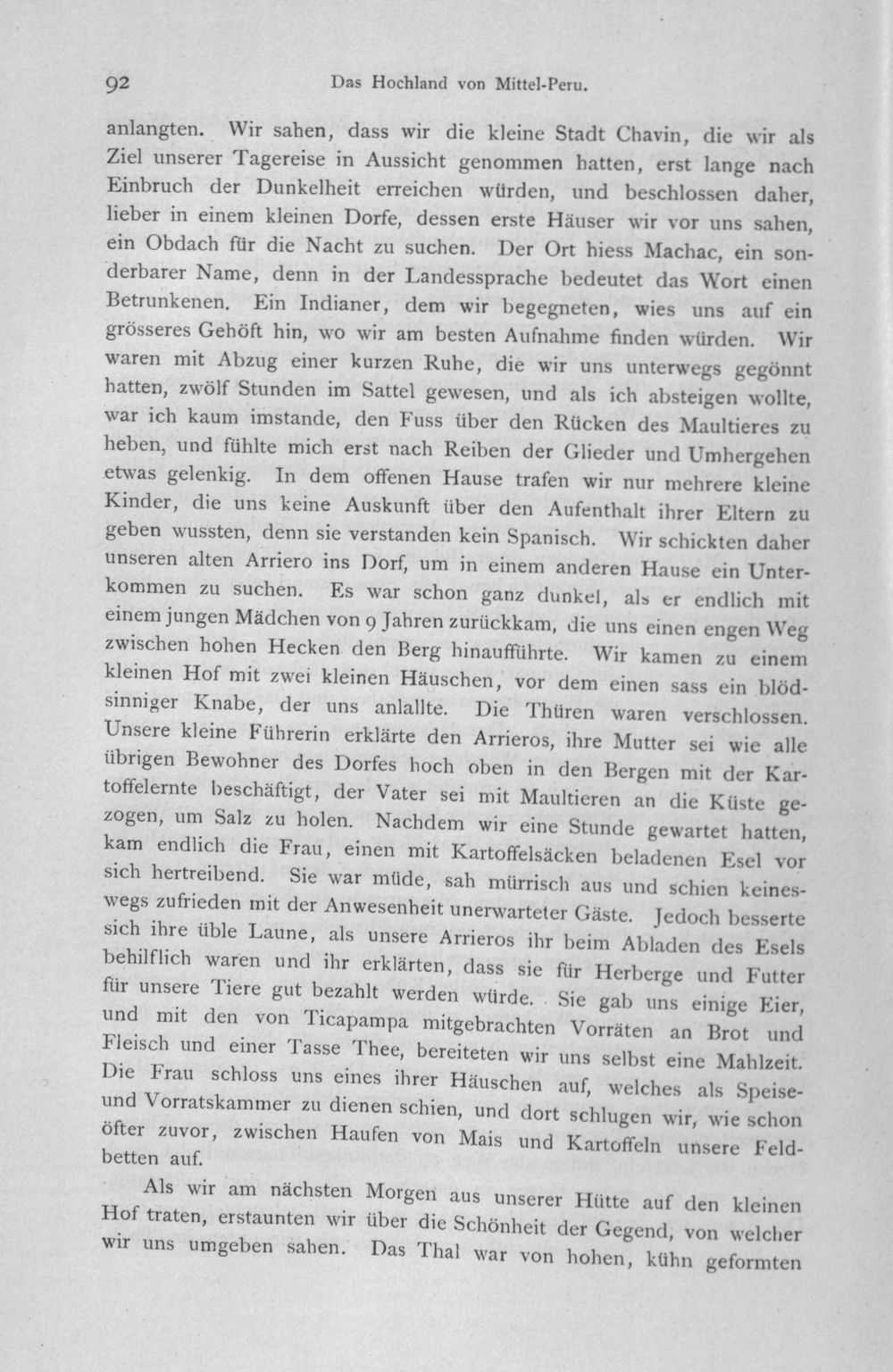 92 Das Hochland von Mittel-Peru.

anlangten. Wir sahen, dass wir die kleine Stadt Chavin, die wir als Ziel unserer Tagereise in Aussicht genommen hatten, erst lange nach Einbruch der Dunkelheit erreichen würden, und beschlossen daher, lieber in einem kleinen Dorfe, dessen erste Häuser wir vor uns sahen, ein Obdach für die Nacht zu suchen. Der Ort hiess Machac, ein sonderbarer Name, denn in der Landessprache bedeutet das Wort einen Betrunkenen. Ein Indianer, dem wir begegneten, wies uns auf ein grösseres Gehöft hin, wo wir am besten Aufnahme finden würden. Wir waren mit Abzug einer kurzen Ruhe, die wir uns unterwegs gegönnt hatten, zwölf Stunden im Sattel gewesen, und als ich absteigen wollte, war ich kaum imstande, den Fuss über den Rücken des Maultieres zu heben, und fühlte mich erst nach Reiben der Glieder und Umhergehen etwas gelenkig. In dem offenen Hause trafen wir nur mehrere kleine Kinder, die uns keine Auskunft über den Aufenthalt ihrer Eltern zu geben wussten, denn sie verstanden kein Spanisch. Wir schickten daher unseren alten Arriero ins Dorf, um in einem anderen Hause ein Unterkommen zu suchen. Es war schon ganz dunkel, als er endlich mit einem jungen Mädchen von 9 Jahren zurückkam, die uns einen engen Weg zwischen hohen Hecken den Berg hinaufführte. Wir kamen zu einem kleinen Hof mit zwei kleinen Häuschen, vor dem einen sass ein blödsinniger Knabe, der uns anlallte. Die Thüren waren verschlossen. Unsere kleine Führerin erklärte den Arrieros, ihre Mutter sei wie alle übrigen Bewohner des Dorfes hoch oben in den Bergen mit der Kartoffelernte beschäftigt, der Vater sei mit Maultieren an die Küste gezogen, um Salz zu holen. Nachdem wir eine Stunde gewartet hatten, kam endlich die Frau, einen mit Kartoffelsäcken beladenen Esel vor sich hertreibend. Sie war müde, sah mürrisch aus und schien keineswegs zufrieden mit der Anwesenheit unerwarteter Gäste. Jedoch besserte sich ihre üble Laune, als unsere Arrieros ihr beim Abladen des Esels behilflich waren und ihr erklärten, dass sie für Herberge und Futter für unsere Tiere gut bezahlt werden würde. Sie gab uns einige Eier, und mit den von Ticapampa mitgebrachten Vorräten an Brot und Fleisch und einer Tasse Thee, bereiteten wir uns selbst eine Mahlzeit. Die Frau schloss uns eines ihrer Häuschen auf, welches als Speise- und Vorratskammer zu dienen schien, und dort schlugen wir, wie schon öfter zuvor, zwischen Haufen von Mais und Kartoffeln unsere Feldbetten auf.

Als wir am nächsten Morgen aus unserer Hütte auf den kleinen Hof traten, erstaunten wir über die Schönheit der Gegend, von welcher wir uns umgeben sahen. Das Thal war von hohen, kühn geformten